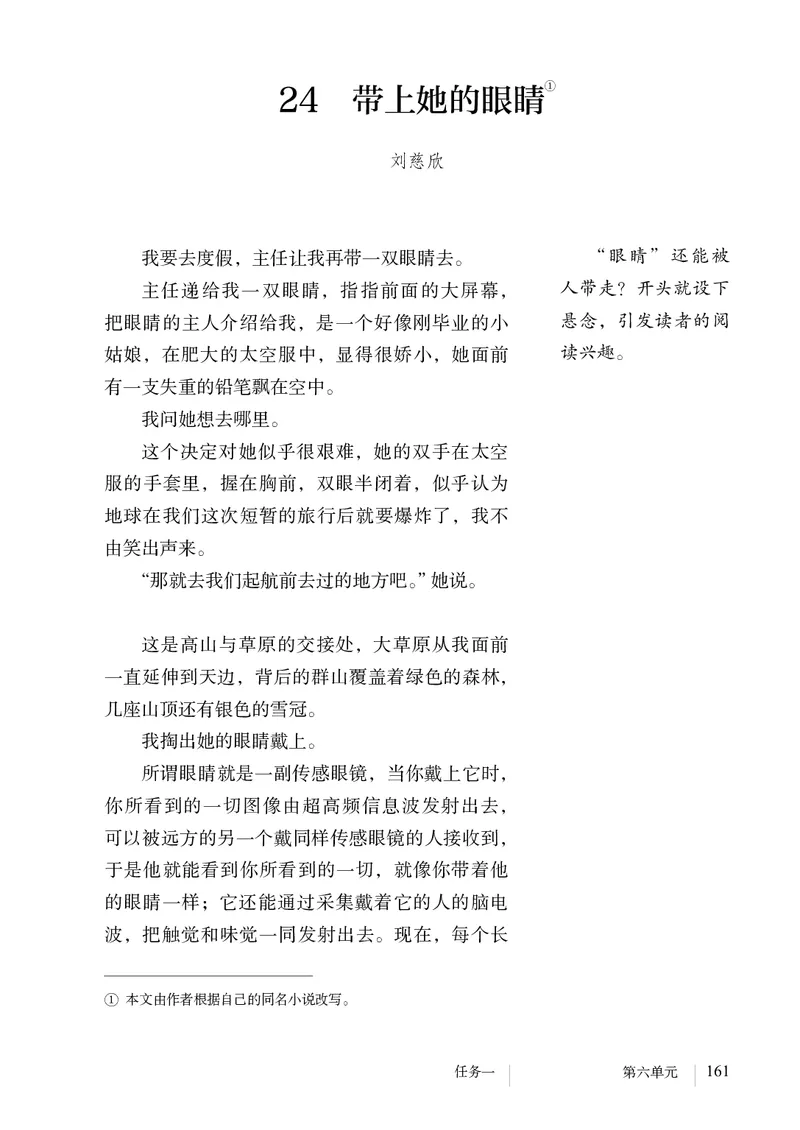 24　带上她的眼睛①

刘慈欣

我要去度假，主任让我再带一双眼睛去。

主任递给我一双眼睛，指指前面的大屏幕，把眼睛的主人介绍给我，是一个好像刚毕业的小姑娘，在肥大的太空服中，显得很娇小，她面前有一支失重的铅笔飘在空中。

我问她想去哪里。

这个决定对她似乎很艰难，她的双手在太空服的手套里，握在胸前，双眼半闭着，似乎认为地球在我们这次短暂的旅行后就要爆炸了，我不由笑出声来。

“那就去我们起航前去过的地方吧。”她说。

这是高山与草原的交接处，大草原从我面前一直延伸到天边，背后的群山覆盖着绿色的森林，几座山顶还有银色的雪冠。

我掏出她的眼睛戴上。

所谓眼睛就是一副传感眼镜，当你戴上它时，你所看到的一切图像由超高频信息波发射出去，可以被远方的另一个戴同样传感眼镜的人接收到，于是他就能看到你所看到的一切，就像你带着他的眼睛一样；它还能通过采集戴着它的人的脑电波，把触觉和味觉一同发射出去。现在，每个长

“眼睛”还能被人带走？开头就设下悬念，引发读者的阅读兴趣。

① 本文由作者根据自己的同名小说改写。

任务一　第六单元　161